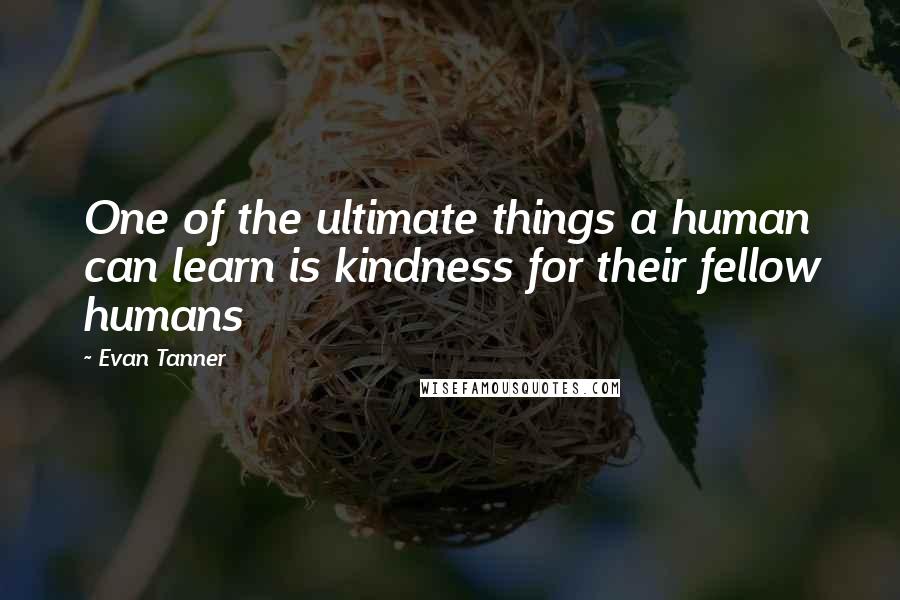 One of the ultimate things a human can learn is kindness for their fellow humans

- Evan Tanner

WISEFAMOUSQUOTES.COM